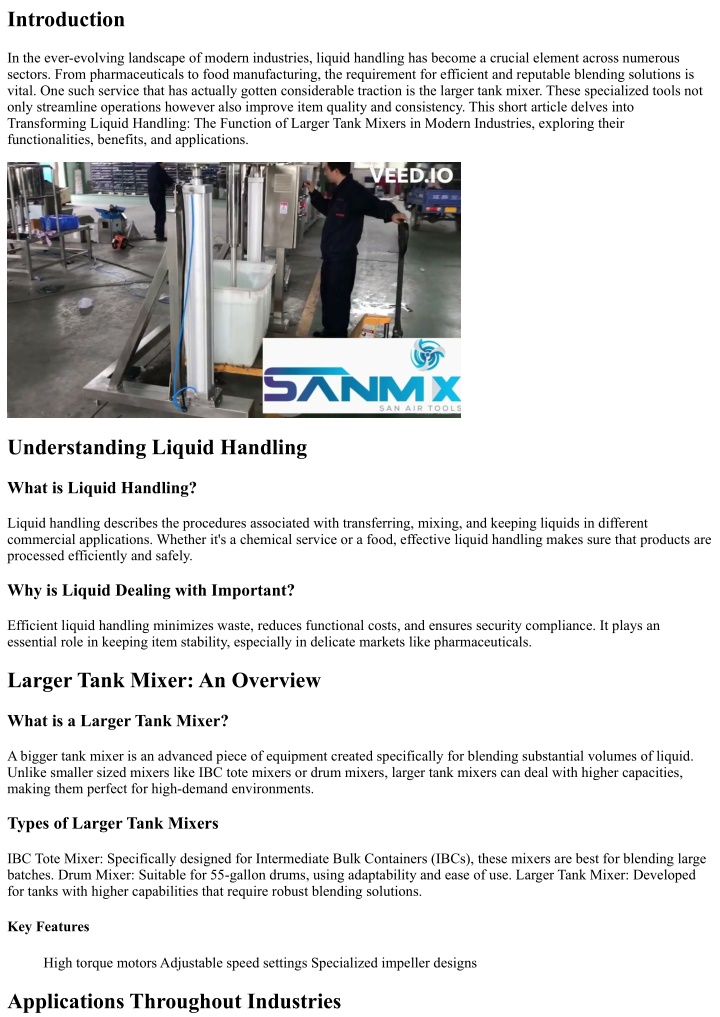 Introduction

In the ever-evolving landscape of modern industries, liquid handling has become a crucial element across numerous sectors. From pharmaceuticals to food manufacturing, the requirement for efficient and reputable blending solutions is vital. One such service that has actually gotten considerable traction is the larger tank mixer. These specialized tools not only streamline operations however also improve item quality and consistency. This short article delves into Transforming Liquid Handling: The Function of Larger Tank Mixers in Modern Industries, exploring their functionalities, benefits, and applications.

VEED.IO

SANMIX
SAN AIR TOOLS

Understanding Liquid Handling

What is Liquid Handling?

Liquid handling describes the procedures associated with transferring, mixing, and keeping liquids in different commercial applications. Whether it's a chemical service or a food, effective liquid handling makes sure that products are processed efficiently and safely.

Why is Liquid Dealing with Important?

Efficient liquid handling minimizes waste, reduces functional costs, and ensures security compliance. It plays an essential role in keeping item stability, especially in delicate markets like pharmaceuticals.

Larger Tank Mixer: An Overview

What is a Larger Tank Mixer?

A bigger tank mixer is an advanced piece of equipment created specifically for blending substantial volumes of liquid. Unlike smaller sized mixers like IBC tote mixers or drum mixers, larger tank mixers can deal with higher capacities, making them perfect for high-demand environments.

Types of Larger Tank Mixers

IBC Tote Mixer: Specifically designed for Intermediate Bulk Containers (IBCs), these mixers are best for blending large batches. Drum Mixer: Suitable for 55-gallon drums, using adaptability and ease of use. Larger Tank Mixer: Developed for tanks with higher capabilities that require robust blending solutions.

Key Features

High torque motors Adjustable speed settings Specialized impeller designs

Applications Throughout Industries